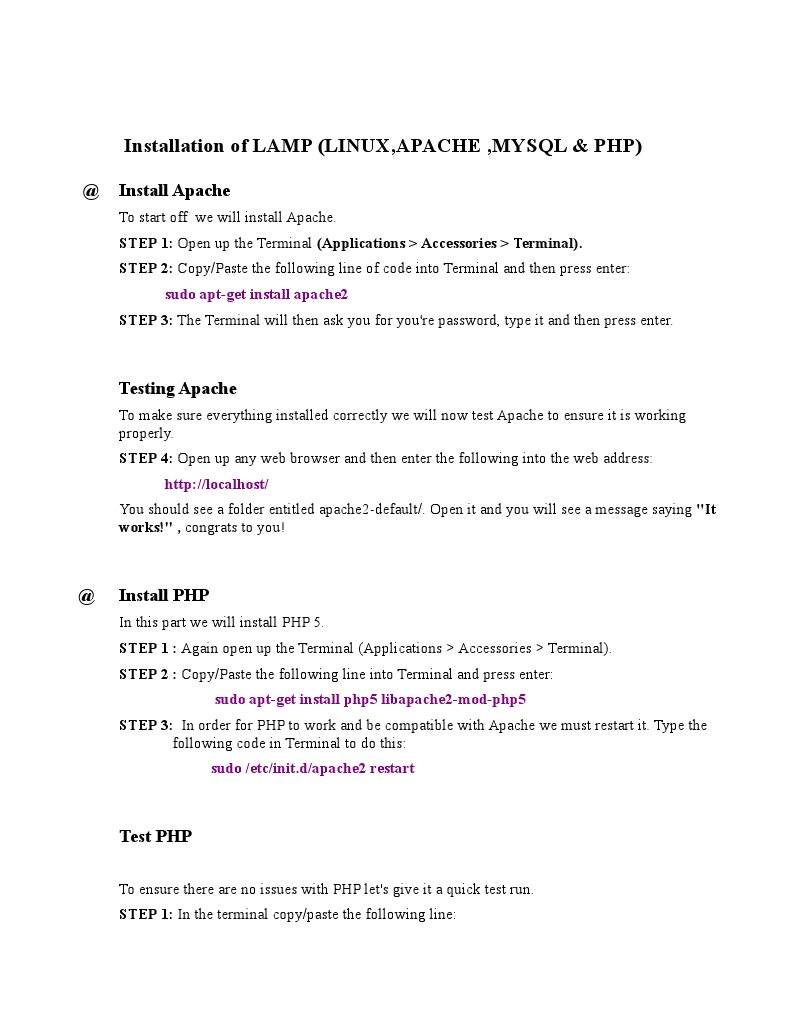 Installation of LAMP (LINUX,APACHE ,MYSQL & PHP)

@ Install Apache

To start off we will install Apache.

STEP 1: Open up the Terminal (Applications > Accessories > Terminal).

STEP 2: Copy/Paste the following line of code into Terminal and then press enter:

sudo apt-get install apache2

STEP 3: The Terminal will then ask you for you're password, type it and then press enter.

Testing Apache

To make sure everything installed correctly we will now test Apache to ensure it is working properly.

STEP 4: Open up any web browser and then enter the following into the web address:

http://localhost/

You should see a folder entitled apache2-default/. Open it and you will see a message saying "It works!" , congrats to you!

@ Install PHP

In this part we will install PHP 5.

STEP 1 : Again open up the Terminal (Applications > Accessories > Terminal).

STEP 2 : Copy/Paste the following line into Terminal and press enter:

sudo apt-get install php5 libapache2-mod-php5

STEP 3: In order for PHP to work and be compatible with Apache we must restart it. Type the following code in Terminal to do this:

sudo /etc/init.d/apache2 restart

Test PHP

To ensure there are no issues with PHP let's give it a quick test run.

STEP 1: In the terminal copy/paste the following line: